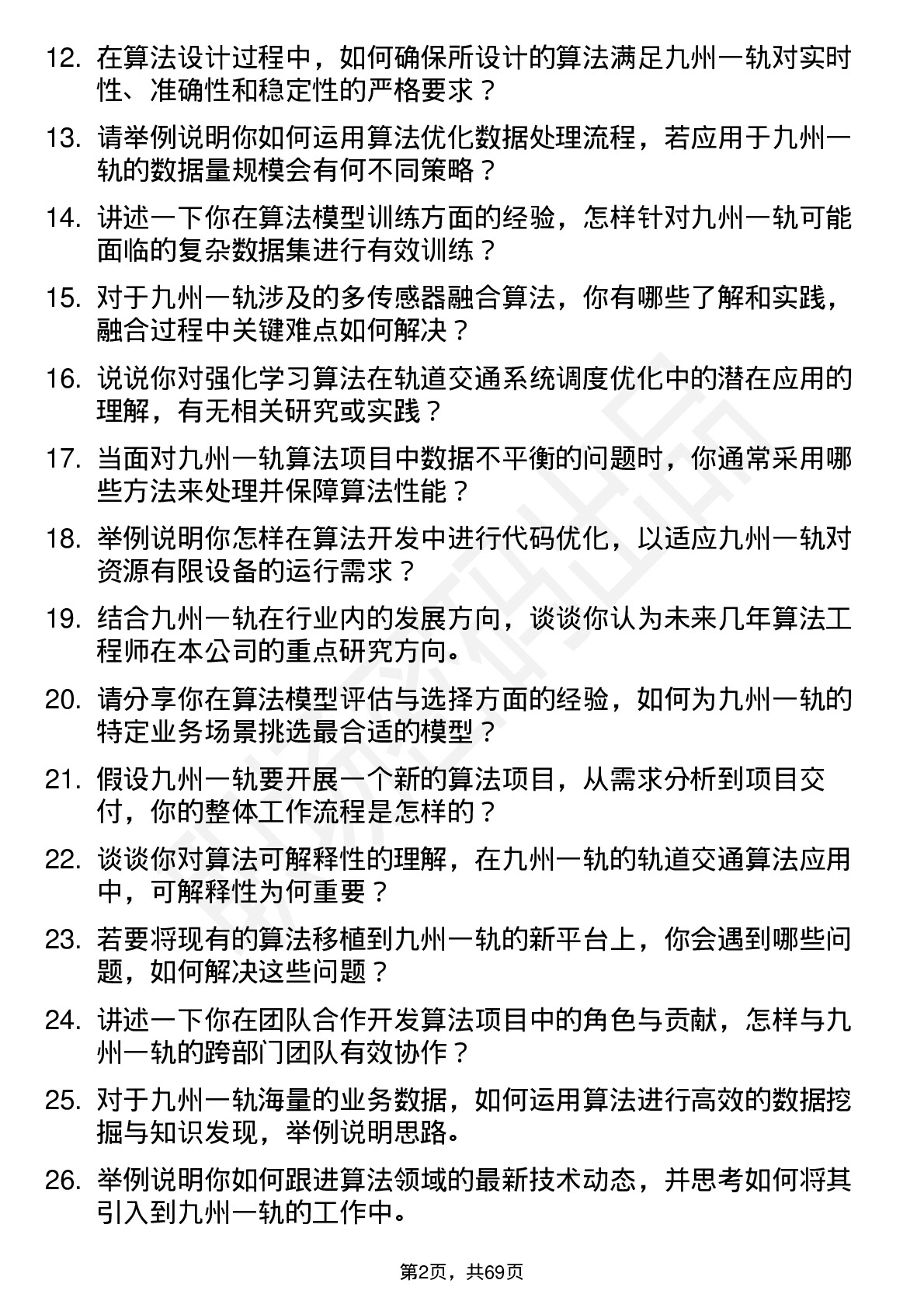 12. 在算法设计过程中，如何确保所设计的算法满足九州一轨对实时性、准确性和稳定性的严格要求？

13. 请举例说明你如何运用算法优化数据处理流程，若应用于九州一轨的数据量规模会有何不同策略？

14. 讲述一下你在算法模型训练方面的经验，怎样针对九州一轨可能面临的复杂数据集进行有效训练？

15. 对于九州一轨涉及的多传感器融合算法，你有哪些了解和实践，融合过程中关键难点如何解决？

16. 说说你对强化学习算法在轨道交通系统调度优化中的潜在应用的理解，有无相关研究或实践？

17. 当面对九州一轨算法项目中数据不平衡的问题时，你通常采用哪些方法来处理并保障算法性能？

18. 举例说明你怎样在算法开发中进行代码优化，以适应九州一轨对资源有限设备的运行需求？

19. 结合九州一轨在行业内的发展方向，谈谈你认为未来几年算法工程师在本公司的重点研究方向。

20. 请分享你在算法模型评估与选择方面的经验，如何为九州一轨的特定业务场景挑选最合适的模型？

21. 假设九州一轨要开展一个新的算法项目，从需求分析到项目交付，你的整体工作流程是怎样的？

22. 谈谈你对算法可解释性的理解，在九州一轨的轨道交通算法应用中，可解释性为何重要？

23. 若要将现有的算法移植到九州一轨的新平台上，你会遇到哪些问题，如何解决这些问题？

24. 讲述一下你在团队合作开发算法项目中的角色与贡献，怎样与九州一轨的跨部门团队有效协作？

25. 对于九州一轨海量的业务数据，如何运用算法进行高效的数据挖掘与知识发现，举例说明思路。

26. 举例说明你如何跟进算法领域的最新技术动态，并思考如何将其引入到九州一轨的工作中。

第2页，共69页